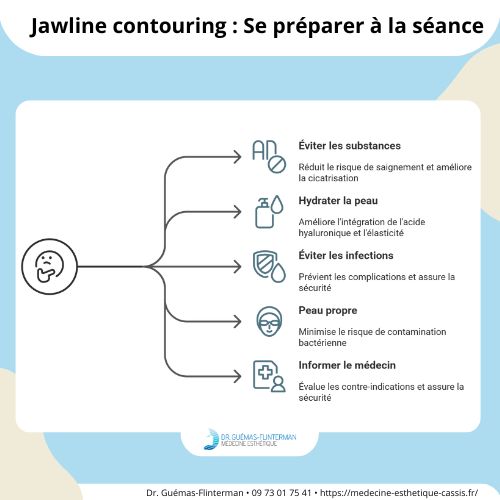 Jawline contouring : Se préparer à la séance

Éviter les substances

Réduit le risque de saignement et améliore la cicatrisation

Hydrater la peau

Améliore l'intégration de l'acide hyaluronique et l'élasticité

Éviter les infections

Prévient les complications et assure la sécurité

Peau propre

Minimise le risque de contamination bactérienne

Informer le médecin

Évalue les contre-indications et assure la sécurité

DR. GUÉMAS-FLINTERMAN
MÉDECINE ESTHÉTIQUE

Dr. Guémas-Flinterman • 09 73 01 75 41 • https://medecine-esthetique-cassis.fr/